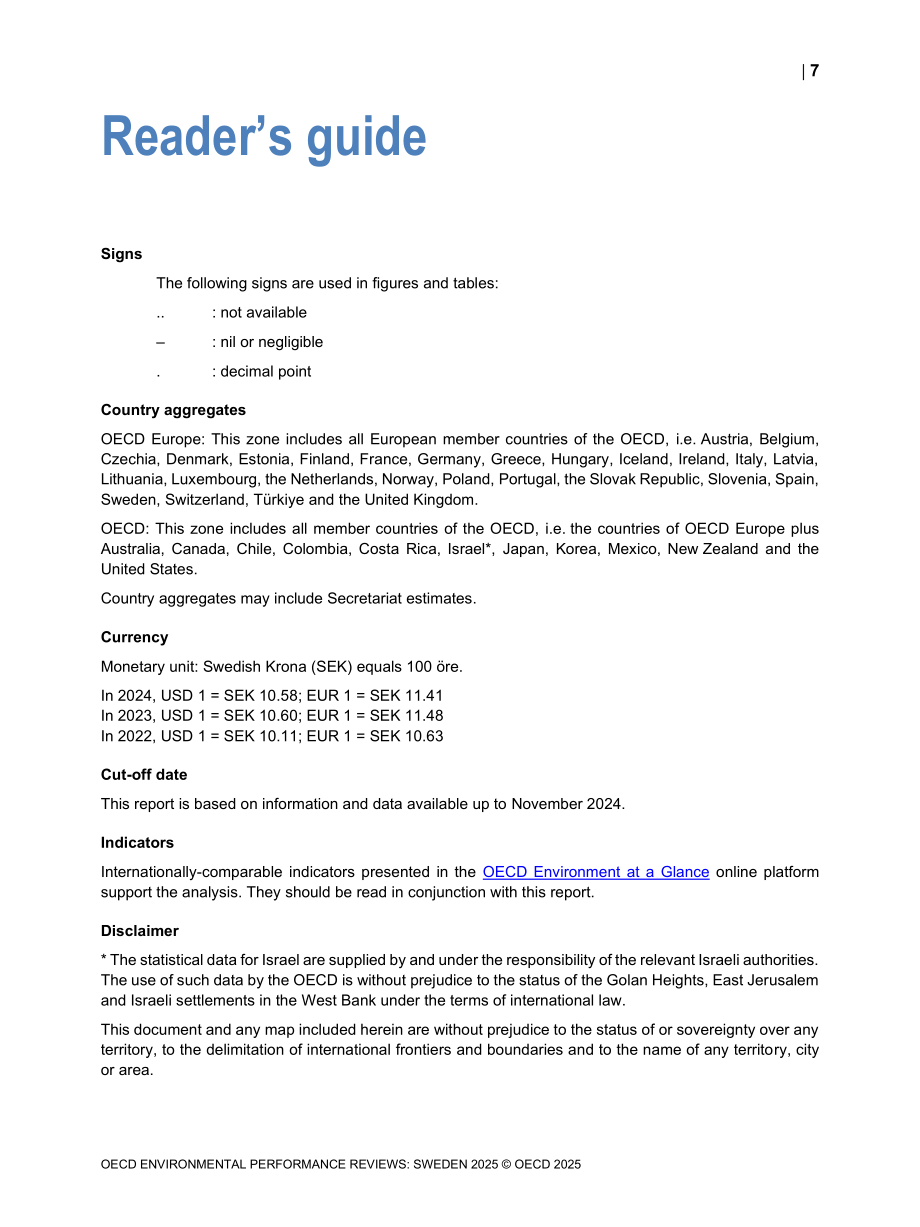 | 7

Reader's guide

Signs

The following signs are used in figures and tables:

.. : not available

– : nil or negligible

. : decimal point

Country aggregates

OECD Europe: This zone includes all European member countries of the OECD, i.e. Austria, Belgium, Czechia, Denmark, Estonia, Finland, France, Germany, Greece, Hungary, Iceland, Ireland, Italy, Latvia, Lithuania, Luxembourg, the Netherlands, Norway, Poland, Portugal, the Slovak Republic, Slovenia, Spain, Sweden, Switzerland, Türkiye and the United Kingdom.

OECD: This zone includes all member countries of the OECD, i.e. the countries of OECD Europe plus Australia, Canada, Chile, Colombia, Costa Rica, Israel*, Japan, Korea, Mexico, New Zealand and the United States.

Country aggregates may include Secretariat estimates.

Currency

Monetary unit: Swedish Krona (SEK) equals 100 öre.

In 2024, USD 1 = SEK 10.58; EUR 1 = SEK 11.41
In 2023, USD 1 = SEK 10.60; EUR 1 = SEK 11.48
In 2022, USD 1 = SEK 10.11; EUR 1 = SEK 10.63

Cut-off date

This report is based on information and data available up to November 2024.

Indicators

Internationally-comparable indicators presented in the OECD Environment at a Glance online platform support the analysis. They should be read in conjunction with this report.

Disclaimer

* The statistical data for Israel are supplied by and under the responsibility of the relevant Israeli authorities. The use of such data by the OECD is without prejudice to the status of the Golan Heights, East Jerusalem and Israeli settlements in the West Bank under the terms of international law.

This document and any map included herein are without prejudice to the status of or sovereignty over any territory, to the delimitation of international frontiers and boundaries and to the name of any territory, city or area.

OECD ENVIRONMENTAL PERFORMANCE REVIEWS: SWEDEN 2025 © OECD 2025